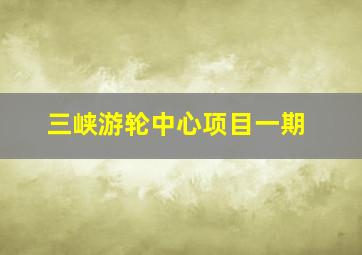 三峡游轮中心项目一期